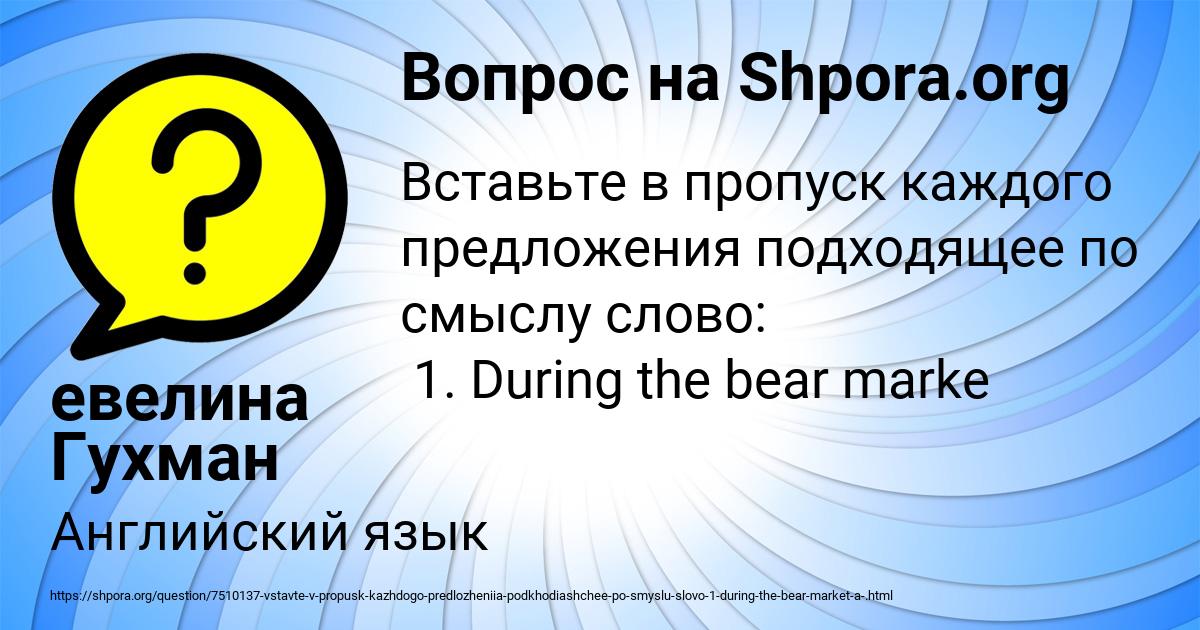 Вопрос на Shpora.org

Вставьте в пропуск каждого предложения подходящее по смыслу слово:
1. During the bear marke

евелина Гухман

Английский язык

https://shpora.org/question/7510137-vstavte-v-propusk-kazhdogo-predlozheniia-podkhodiashchee-po-smyslu-slovo-1-during-the-bear-market-a-.html